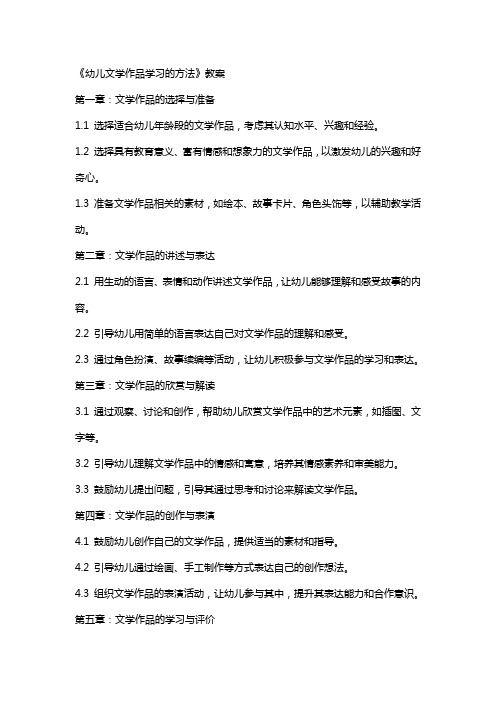 《幼儿文学作品学习的方法》教案

第一章：文学作品的选择与准备

1.1 选择适合幼儿年龄段的文学作品，考虑其认知水平、兴趣和经验。

1.2 选择具有教育意义、富有情感和想象力的文学作品，以激发幼儿的兴趣和好奇心。

1.3 准备文学作品相关的素材，如绘本、故事卡片、角色头饰等，以辅助教学活动。

第二章：文学作品的讲述与表达

2.1 用生动的语言、表情和动作讲述文学作品，让幼儿能够理解和感受故事的内容。

2.2 引导幼儿用简单的语言表达自己对文学作品的理解和感受。

2.3 通过角色扮演、故事续编等活动，让幼儿积极参与文学作品的学习和表达。

第三章：文学作品的欣赏与解读

3.1 通过观察、讨论和创作，帮助幼儿欣赏文学作品中的艺术元素，如插图、文字等。

3.2 引导幼儿理解文学作品中的情感和寓意，培养其情感素养和审美能力。

3.3 鼓励幼儿提出问题，引导其通过思考和讨论来解读文学作品。

第四章：文学作品的创作与表演

4.1 鼓励幼儿创作自己的文学作品，提供适当的素材和指导。

4.2 引导幼儿通过绘画、手工制作等方式表达自己的创作想法。

4.3 组织文学作品的表演活动，让幼儿参与其中，提升其表达能力和合作意识。

第五章：文学作品的学习与评价